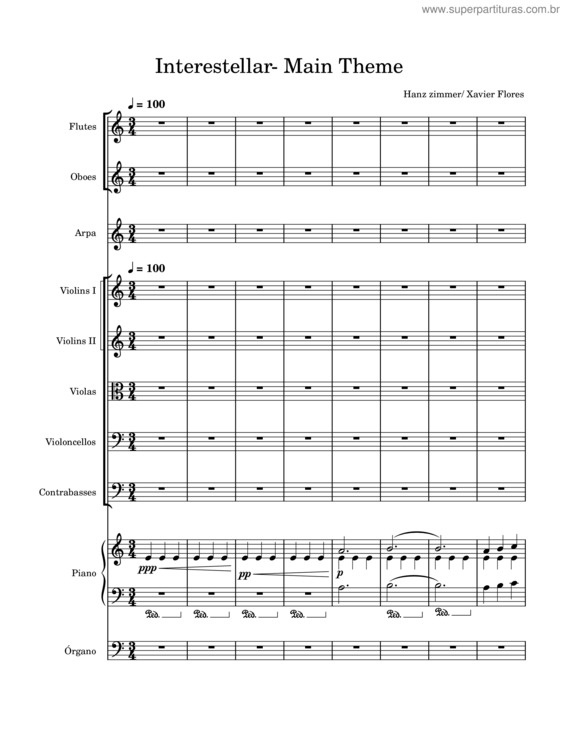 www.superpartituras.com.br

Interestellar- Main Theme

Hanz zimmer/ Xavier Flores

♩ = 100

Flutes

Oboes

Arpa

♩ = 100

Violins I

Violins II

Violas

Violoncellos

Contrabasses

Piano

ppp

pp

p

Ped. Ped. Ped. Ped. Ped. Ped.

Órgano